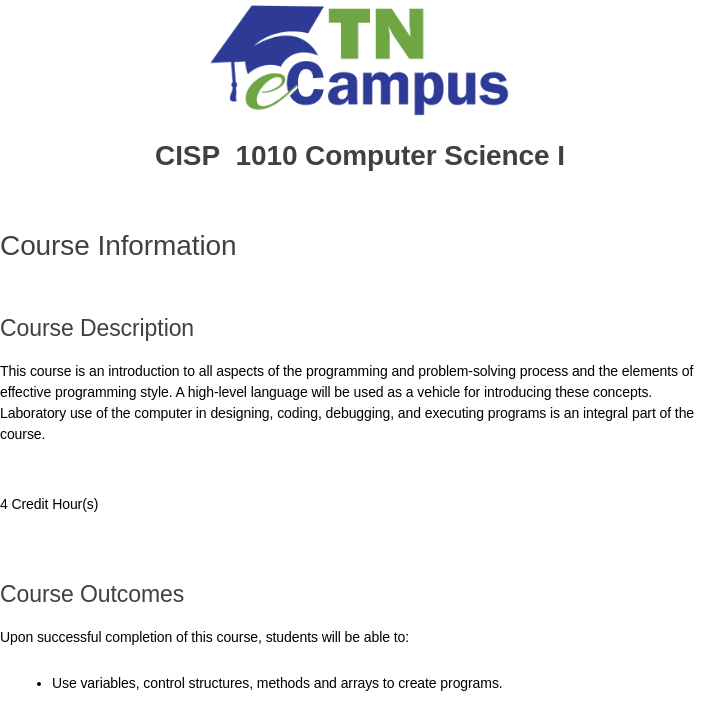 TN eCampus

CISP 1010 Computer Science I

Course Information

Course Description

This course is an introduction to all aspects of the programming and problem-solving process and the elements of effective programming style. A high-level language will be used as a vehicle for introducing these concepts. Laboratory use of the computer in designing, coding, debugging, and executing programs is an integral part of the course.

4 Credit Hour(s)

Course Outcomes

Upon successful completion of this course, students will be able to:

- Use variables, control structures, methods and arrays to create programs.